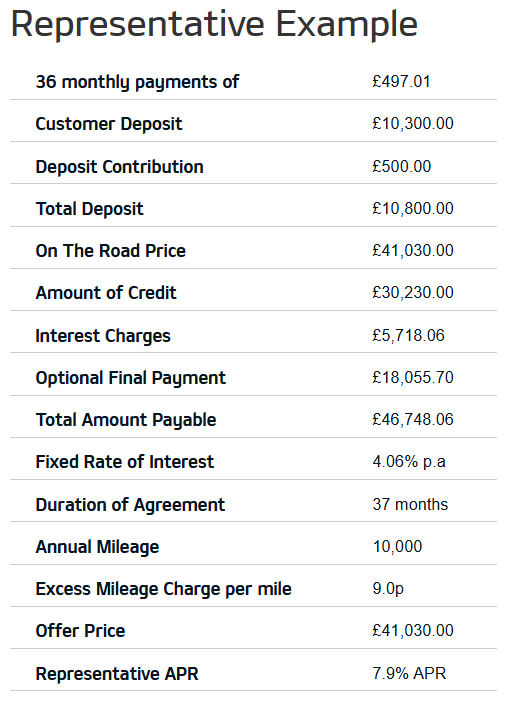 Representative Example

| | |
|---|---|
| 36 monthly payments of | £497.01 |
| Customer Deposit | £10,300.00 |
| Deposit Contribution | £500.00 |
| Total Deposit | £10,800.00 |
| On The Road Price | £41,030.00 |
| Amount of Credit | £30,230.00 |
| Interest Charges | £5,718.06 |
| Optional Final Payment | £18,055.70 |
| Total Amount Payable | £46,748.06 |
| Fixed Rate of Interest | 4.06% p.a |
| Duration of Agreement | 37 months |
| Annual Mileage | 10,000 |
| Excess Mileage Charge per mile | 9.0p |
| Offer Price | £41,030.00 |
| Representative APR | 7.9% APR |